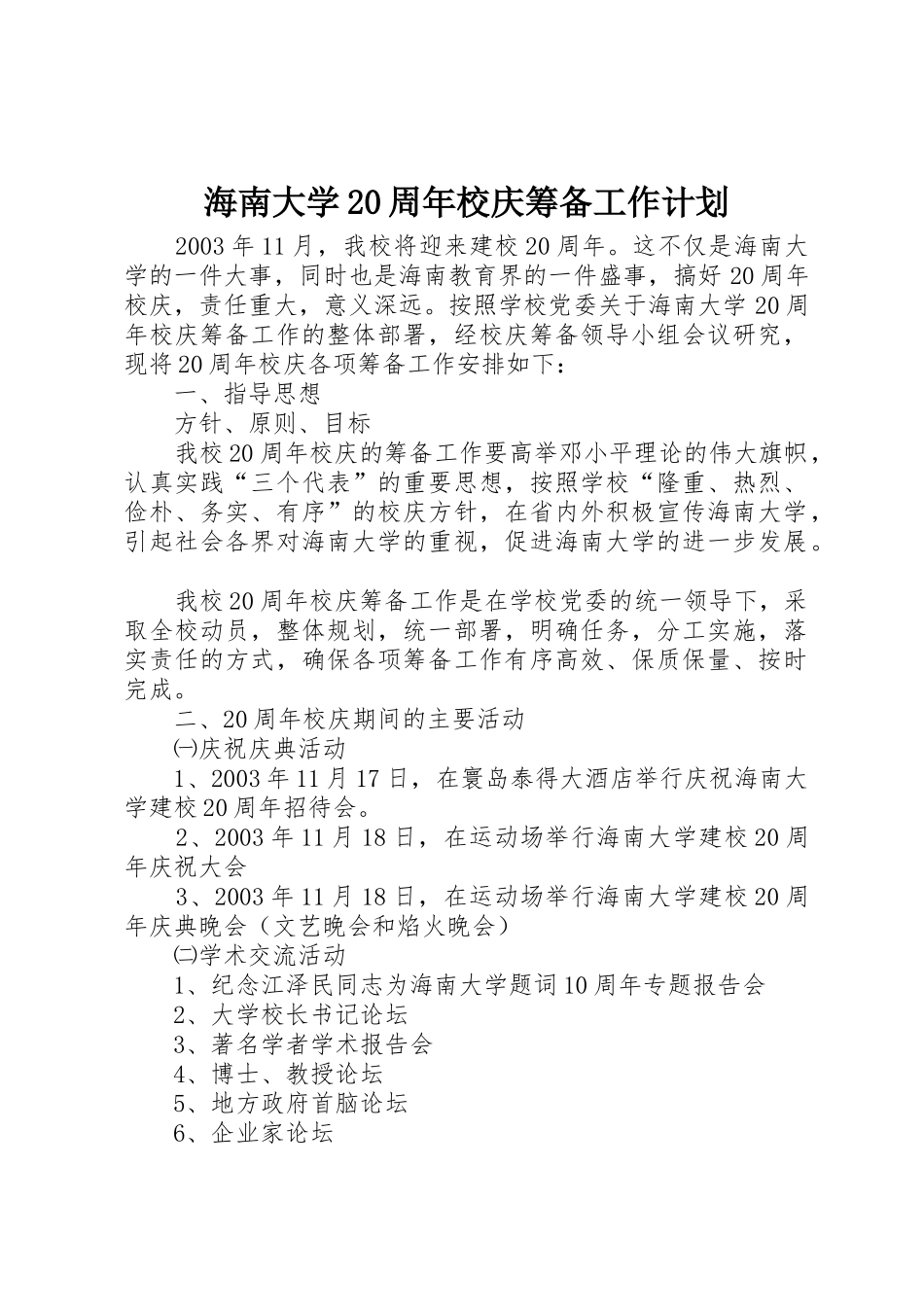 海南大学20周年校庆筹备工作计划

2003年11月，我校将迎来建校20周年。这不仅是海南大学的一件大事，同时也是海南教育界的一件盛事，搞好20周年校庆，责任重大，意义深远。按照学校党委关于海南大学20周年校庆筹备工作的整体部署，经校庆筹备领导小组会议研究，现将20周年校庆各项筹备工作安排如下：

一、指导思想

方针、原则、目标

我校20周年校庆的筹备工作要高举邓小平理论的伟大旗帜，认真实践“三个代表”的重要思想，按照学校“隆重、热烈、俭朴、务实、有序”的校庆方针，在省内外积极宣传海南大学，引起社会各界对海南大学的重视，促进海南大学的进一步发展。

我校20周年校庆筹备工作是在学校党委的统一领导下，采取全校动员，整体规划，统一部署，明确任务，分工实施，落实责任的方式，确保各项筹备工作有序高效、保质保量、按时完成。

二、20周年校庆期间的主要活动

㈠庆祝庆典活动

1、2003年11月17日，在寰岛泰得大酒店举行庆祝海南大学建校20周年招待会。

2、2003年11月18日，在运动场举行海南大学建校20周年庆祝大会

3、2003年11月18日，在运动场举行海南大学建校20周年庆典晚会（文艺晚会和焰火晚会）

㈡学术交流活动

1、纪念江泽民同志为海南大学题词10周年专题报告会

2、大学校长书记论坛

3、著名学者学术报告会

4、博士、教授论坛

5、地方政府首脑论坛

6、企业家论坛